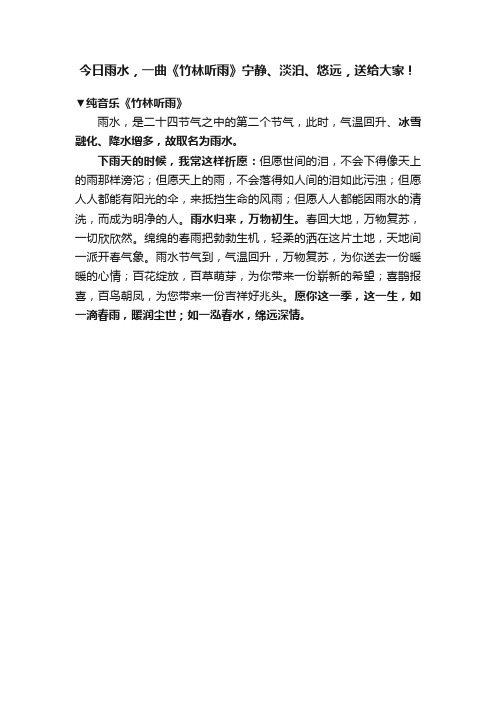 今日雨水，一曲《竹林听雨》宁静、淡泊、悠远，送给大家！

▼纯音乐《竹林听雨》

雨水，是二十四节气之中的第二个节气，此时，气温回升、冰雪融化、降水增多，故取名为雨水。

下雨天的时候，我常这样祈愿：但愿世间的泪，不会下得像天上的雨那样滂沱；但愿天上的雨，不会落得如人间的泪如此污浊；但愿人人都能有阳光的伞，来抵挡生命的风雨；但愿人人都能因雨水的清洗，而成为明净的人。雨水归来，万物初生。春回大地，万物复苏，一切欣欣然。绵绵的春雨把勃勃生机，轻柔的洒在这片土地，天地间一派开春气象。雨水节气到，气温回升，万物复苏，为你送去一份暖暖的心情；百花绽放，百草萌芽，为你带来一份崭新的希望；喜鹊报喜，百鸟朝凤，为您带来一份吉祥好兆头。愿你这一季，这一生，如一滴春雨，暖润尘世；如一泓春水，绵远深情。